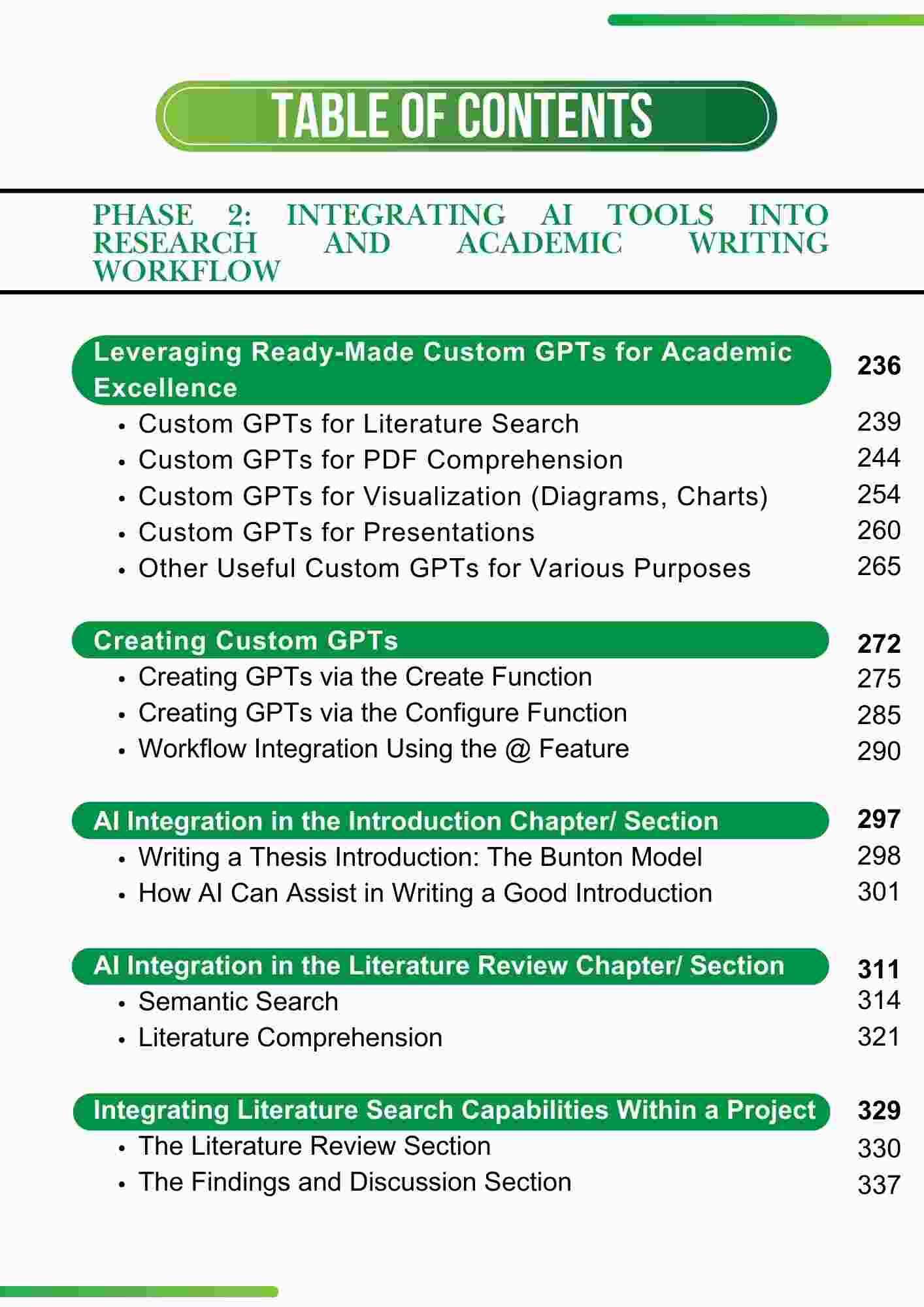 TABLE OF CONTENTS

PHASE 2: INTEGRATING AI TOOLS INTO RESEARCH AND ACADEMIC WRITING WORKFLOW

Leveraging Ready-Made Custom GPTs for Academic Excellence 236
• Custom GPTs for Literature Search 239
• Custom GPTs for PDF Comprehension 244
• Custom GPTs for Visualization (Diagrams, Charts) 254
• Custom GPTs for Presentations 260
• Other Useful Custom GPTs for Various Purposes 265

Creating Custom GPTs 272
• Creating GPTs via the Create Function 275
• Creating GPTs via the Configure Function 285
• Workflow Integration Using the @ Feature 290

AI Integration in the Introduction Chapter/ Section 297
• Writing a Thesis Introduction: The Bunton Model 298
• How AI Can Assist in Writing a Good Introduction 301

AI Integration in the Literature Review Chapter/ Section 311
• Semantic Search 314
• Literature Comprehension 321

Integrating Literature Search Capabilities Within a Project 329
• The Literature Review Section 330
• The Findings and Discussion Section 337